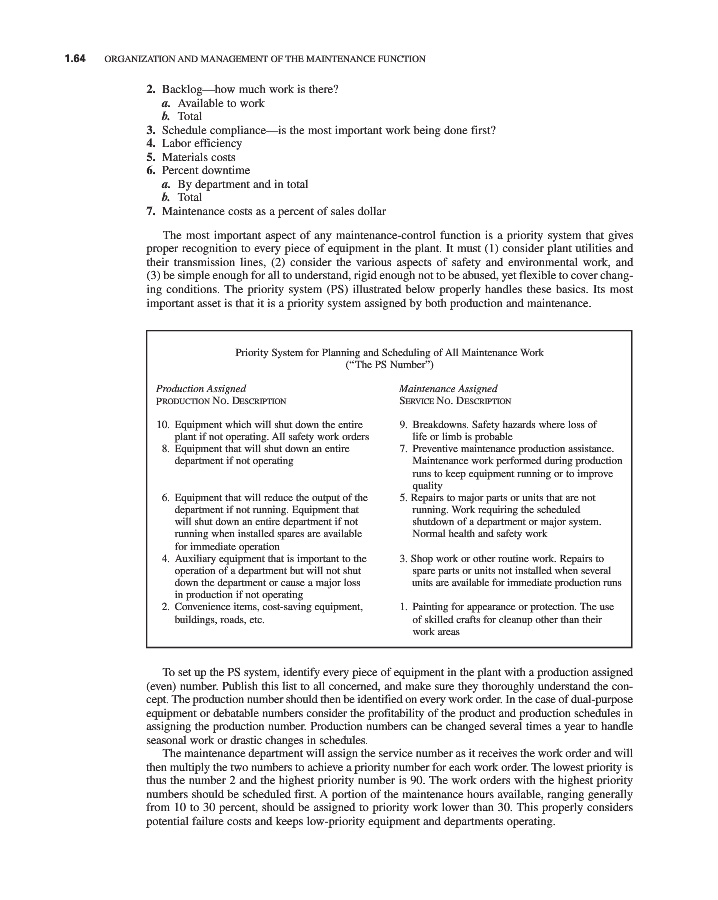 1.64 ORGANIZATION AND MANAGEMENT OF THE MAINTENANCE FUNCTION

2. Backlog—how much work is there?
a. Available to work
b. Total
3. Schedule compliance—is the most important work being done first?
4. Labor efficiency
5. Materials costs
6. Percent downtime
a. By department and in total
b. Total
7. Maintenance costs as a percent of sales dollar

The most important aspect of any maintenance-control function is a priority system that gives proper recognition to every piece of equipment in the plant. It must (1) consider plant utilities and their transmission lines, (2) consider the various aspects of safety and environmental work, and (3) be simple enough for all to understand, rigid enough not to be abused, yet flexible to cover changing conditions. The priority system (PS) illustrated below properly handles these basics. Its most important asset is that it is a priority system assigned by both production and maintenance.

Priority System for Planning and Scheduling of All Maintenance Work
("The PS Number")

Production Assigned
PRODUCTION NO. DESCRIPTION

10. Equipment which will shut down the entire plant if not operating. All safety work orders
8. Equipment that will shut down an entire department if not operating
6. Equipment that will reduce the output of the department if not running. Equipment that will shut down an entire department if not running when installed spares are available for immediate operation
4. Auxiliary equipment that is important to the operation of a department but will not shut down the department or cause a major loss in production if not operating
2. Convenience items, cost-saving equipment, buildings, roads, etc.

Maintenance Assigned
SERVICE NO. DESCRIPTION

9. Breakdowns. Safety hazards where loss of life or limb is probable
7. Preventive maintenance production assistance. Maintenance work performed during production runs to keep equipment running or to improve quality
5. Repairs to major parts or units that are not running. Work requiring the scheduled shutdown of a department or major system. Normal health and safety work
3. Shop work or other routine work. Repairs to spare parts or units not installed when several units are available for immediate production runs
1. Painting for appearance or protection. The use of skilled crafts for cleanup other than their work areas

To set up the PS system, identify every piece of equipment in the plant with a production assigned (even) number. Publish this list to all concerned, and make sure they thoroughly understand the concept. The production number should then be identified on every work order. In the case of dual-purpose equipment or debatable numbers consider the profitability of the product and production schedules in assigning the production number. Production numbers can be changed several times a year to handle seasonal work or drastic changes in schedules.

The maintenance department will assign the service number as it receives the work order and will then multiply the two numbers to achieve a priority number for each work order. The lowest priority is thus the number 2 and the highest priority number is 90. The work orders with the highest priority numbers should be scheduled first. A portion of the maintenance hours available, ranging generally from 10 to 30 percent, should be assigned to priority work lower than 30. This properly considers potential failure costs and keeps low-priority equipment and departments operating.